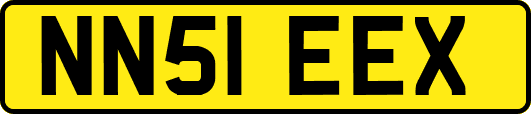 NN51 EEX